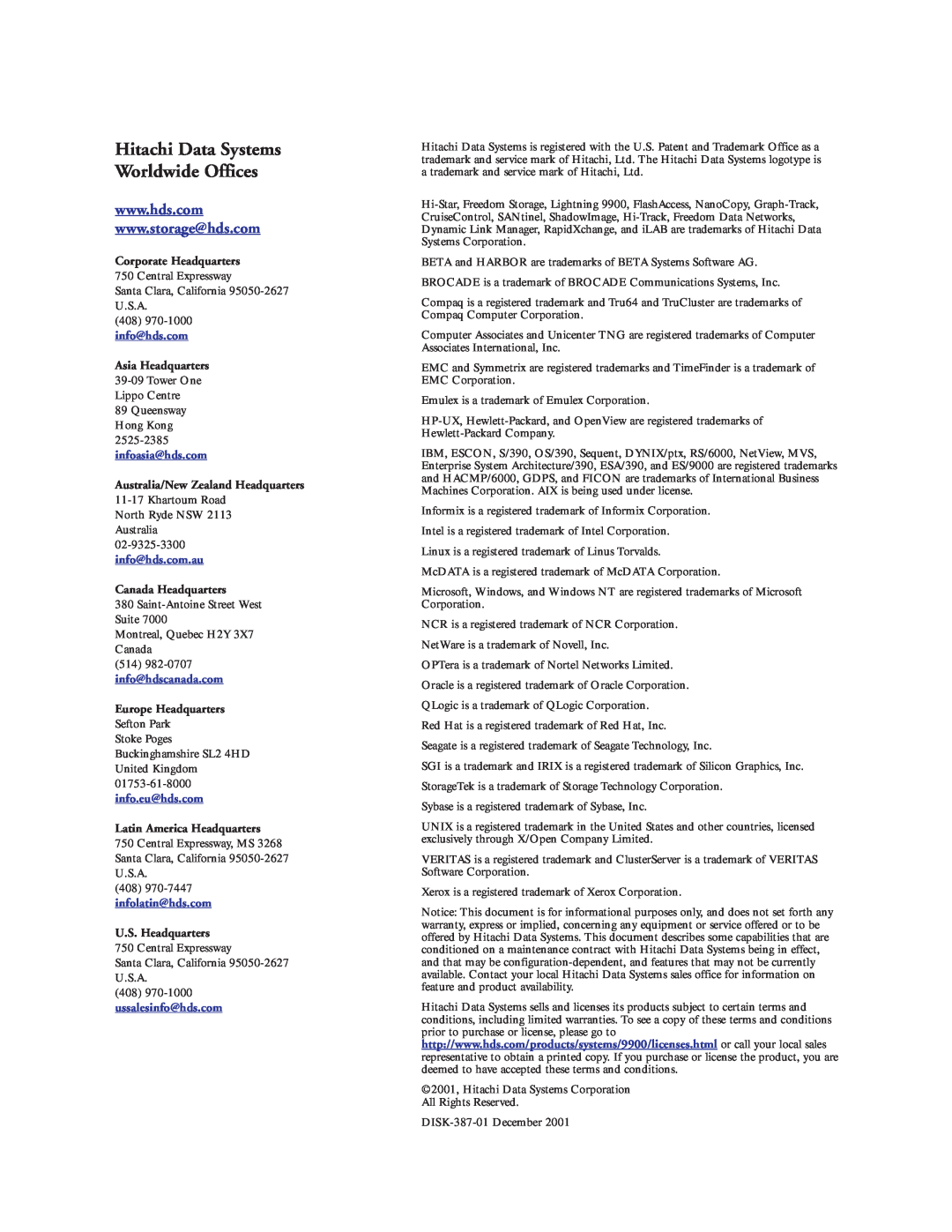 Hitachi Data Systems
Worldwide Offices

www.hds.com
www.storage@hds.com

Corporate Headquarters
750 Central Expressway
Santa Clara, California 95050-2627
U.S.A.
(408) 970-1000
info@hds.com

Asia Headquarters
39-09 Tower One
Lippo Centre
89 Queensway
Hong Kong
2525-2385
infoasia@hds.com

Australia/New Zealand Headquarters
11-17 Khartoum Road
North Ryde NSW 2113
Australia
02-9325-3300
info@hds.com.au

Canada Headquarters
380 Saint-Antoine Street West
Suite 7000
Montreal, Quebec H2Y 3X7
Canada
(514) 982-0707
info@hdscanada.com

Europe Headquarters
Sefton Park
Stoke Poges
Buckinghamshire SL2 4HD
United Kingdom
01753-61-8000
info.eu@hds.com

Latin America Headquarters
750 Central Expressway, MS 3268
Santa Clara, California 95050-2627
U.S.A.
(408) 970-7447
infolatin@hds.com

U.S. Headquarters
750 Central Expressway
Santa Clara, California 95050-2627
U.S.A.
(408) 970-1000
ussalesinfo@hds.com

Hitachi Data Systems is registered with the U.S. Patent and Trademark Office as a trademark and service mark of Hitachi, Ltd. The Hitachi Data Systems logotype is a trademark and service mark of Hitachi, Ltd.

Hi-Star, Freedom Storage, Lightning 9900, FlashAccess, NanoCopy, Graph-Track, CruiseControl, SANtinel, ShadowImage, Hi-Track, Freedom Data Networks, Dynamic Link Manager, RapidXchange, and iLAB are trademarks of Hitachi Data Systems Corporation.

BETA and HARBOR are trademarks of BETA Systems Software AG.

BROCADE is a trademark of BROCADE Communications Systems, Inc.

Compaq is a registered trademark and Tru64 and TruCluster are trademarks of Compaq Computer Corporation.

Computer Associates and Unicenter TNG are registered trademarks of Computer Associates International, Inc.

EMC and Symmetrix are registered trademarks and TimeFinder is a trademark of EMC Corporation.

Emulex is a trademark of Emulex Corporation.

HP-UX, Hewlett-Packard, and OpenView are registered trademarks of Hewlett-Packard Company.

IBM, ESCON, S/390, OS/390, Sequent, DYNIX/ptx, RS/6000, NetView, MVS, Enterprise System Architecture/390, ESA/390, and ES/9000 are registered trademarks and HACMP/6000, GDPS, and FICON are trademarks of International Business Machines Corporation. AIX is being used under license.

Informix is a registered trademark of Informix Corporation.

Intel is a registered trademark of Intel Corporation.

Linux is a registered trademark of Linus Torvalds.

McDATA is a registered trademark of McDATA Corporation.

Microsoft, Windows, and Windows NT are registered trademarks of Microsoft Corporation.

NCR is a registered trademark of NCR Corporation.

NetWare is a trademark of Novell, Inc.

OPTera is a trademark of Nortel Networks Limited.

Oracle is a registered trademark of Oracle Corporation.

QLogic is a trademark of QLogic Corporation.

Red Hat is a registered trademark of Red Hat, Inc.

Seagate is a registered trademark of Seagate Technology, Inc.

SGI is a trademark and IRIX is a registered trademark of Silicon Graphics, Inc.

StorageTek is a trademark of Storage Technology Corporation.

Sybase is a registered trademark of Sybase, Inc.

UNIX is a registered trademark in the United States and other countries, licensed exclusively through X/Open Company Limited.

VERITAS is a registered trademark and ClusterServer is a trademark of VERITAS Software Corporation.

Xerox is a registered trademark of Xerox Corporation.

Notice: This document is for informational purposes only, and does not set forth any warranty, express or implied, concerning any equipment or service offered or to be offered by Hitachi Data Systems. This document describes some capabilities that are conditioned on a maintenance contract with Hitachi Data Systems being in effect, and that may be configuration-dependent, and features that may not be currently available. Contact your local Hitachi Data Systems sales office for information on feature and product availability.

Hitachi Data Systems sells and licenses its products subject to certain terms and conditions, including limited warranties. To see a copy of these terms and conditions prior to purchase or license, please go to http://www.hds.com/products/systems/9900/licenses.html or call your local sales representative to obtain a printed copy. If you purchase or license the product, you are deemed to have accepted these terms and conditions.

©2001, Hitachi Data Systems Corporation
All Rights Reserved.

DISK-387-01 December 2001